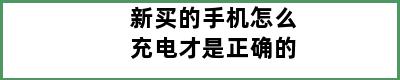 新买的手机怎么
充电才是正确的